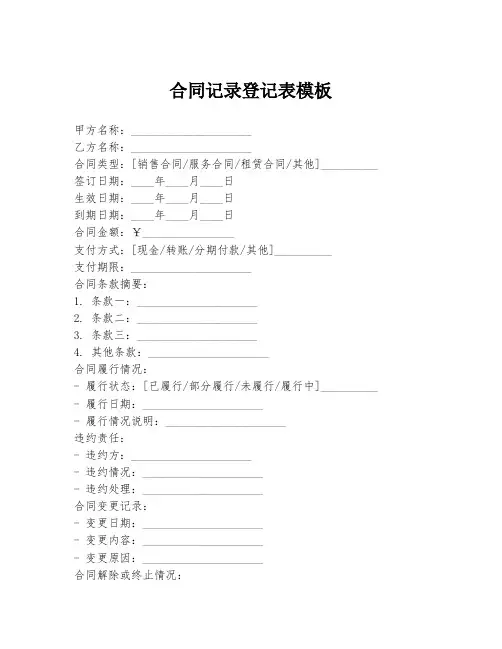 合同记录登记表模板

甲方名称：____________________

乙方名称：____________________

合同类型：[销售合同/服务合同/租赁合同/其他]__________

签订日期：____年____月____日

生效日期：____年____月____日

到期日期：____年____月____日

合同金额：￥______________

支付方式：[现金/转账/分期付款/其他]__________

支付期限：____________________

合同条款摘要：

1. 条款一：____________________

2. 条款二：____________________

3. 条款三：____________________

4. 其他条款：____________________

合同履行情况：

- 履行状态：[已履行/部分履行/未履行/履行中]__________

- 履行日期：____________________

- 履行情况说明：____________________

违约责任：

- 违约方：____________________

- 违约情况：____________________

- 违约处理：____________________

合同变更记录：

- 变更日期：____________________

- 变更内容：____________________

- 变更原因：____________________

合同解除或终止情况：